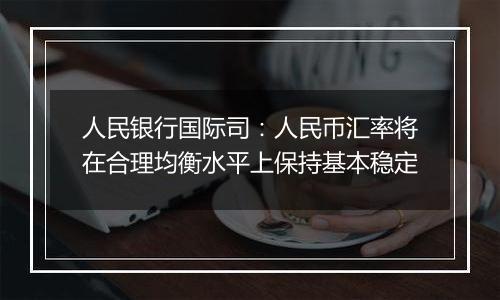 人民银行国际司：人民币汇率将在合理均衡水平上保持基本稳定